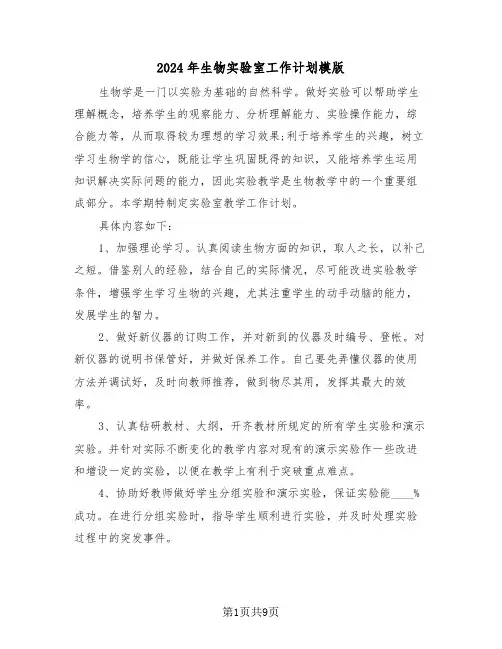 2024年生物实验室工作计划模版

生物学是一门以实验为基础的自然科学。做好实验可以帮助学生理解概念，培养学生的观察能力、分析理解能力、实验操作能力，综合能力等，从而取得较为理想的学习效果;利于培养学生的兴趣，树立学习生物学的信心，既能让学生巩固既得的知识，又能培养学生运用知识解决实际问题的能力，因此实验教学是生物教学中的一个重要组成部分。本学期特制定实验室教学工作计划。

具体内容如下：

1、加强理论学习。认真阅读生物方面的知识，取人之长，以补己之短。借鉴别人的经验，结合自己的实际情况，尽可能改进实验教学条件，增强学生学习生物的兴趣，尤其注重学生的动手动脑的能力，发展学生的智力。

2、做好新仪器的订购工作，并对新到的仪器及时编号、登帐。对新仪器的说明书保管好，并做好保养工作。自己要先弄懂仪器的使用方法并调试好，及时向教师推荐，做到物尽其用，发挥其最大的效率。

3、认真钻研教材、大纲，开齐教材所规定的所有学生实验和演示实验。并针对实际不断变化的教学内容对现有的演示实验作一些改进和增设一定的实验，以便在教学上有利于突破重点难点。

4、协助好教师做好学生分组实验和演示实验，保证实验能____%成功。在进行分组实验时，指导学生顺利进行实验，并及时处理实验过程中的突发事件。

第1页共9页